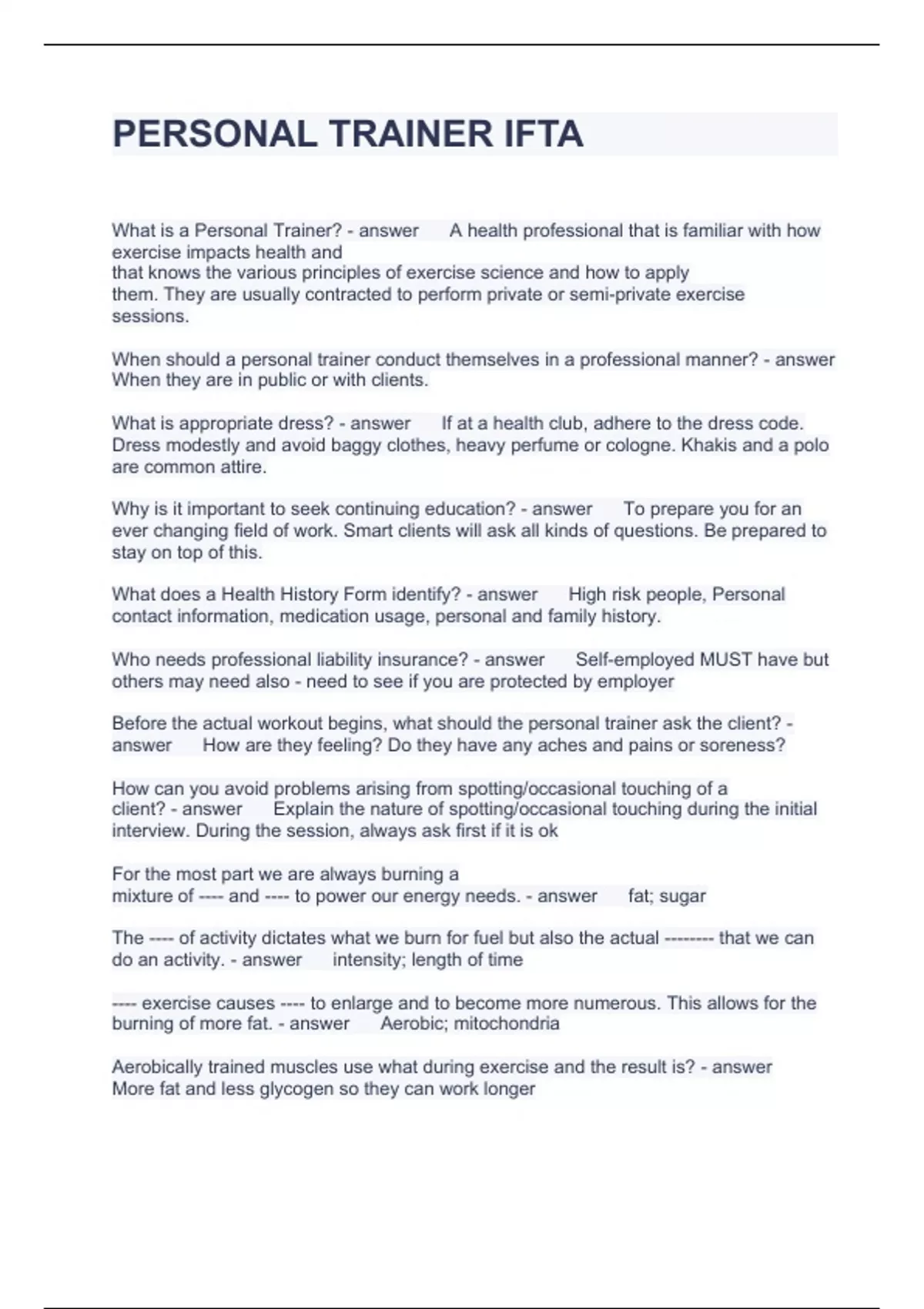 PERSONAL TRAINER IFTA

What is a Personal Trainer? - answer A health professional that is familiar with how exercise impacts health and that knows the various principles of exercise science and how to apply them. They are usually contracted to perform private or semi-private exercise sessions.

When should a personal trainer conduct themselves in a professional manner? - answer When they are in public or with clients.

What is appropriate dress? - answer If at a health club, adhere to the dress code. Dress modestly and avoid baggy clothes, heavy perfume or cologne. Khakis and a polo are common attire.

Why is it important to seek continuing education? - answer To prepare you for an ever changing field of work. Smart clients will ask all kinds of questions. Be prepared to stay on top of this.

What does a Health History Form identify? - answer High risk people, Personal contact information, medication usage, personal and family history.

Who needs professional liability insurance? - answer Self-employed MUST have but others may need also - need to see if you are protected by employer

Before the actual workout begins, what should the personal trainer ask the client? - answer How are they feeling? Do they have any aches and pains or soreness?

How can you avoid problems arising from spotting/occasional touching of a client? - answer Explain the nature of spotting/occasional touching during the initial interview. During the session, always ask first if it is ok

For the most part we are always burning a mixture of ---- and ---- to power our energy needs. - answer fat; sugar

The ---- of activity dictates what we burn for fuel but also the actual -------- that we can do an activity. - answer intensity; length of time

---- exercise causes ---- to enlarge and to become more numerous. This allows for the burning of more fat. - answer Aerobic; mitochondria

Aerobically trained muscles use what during exercise and the result is? - answer More fat and less glycogen so they can work longer